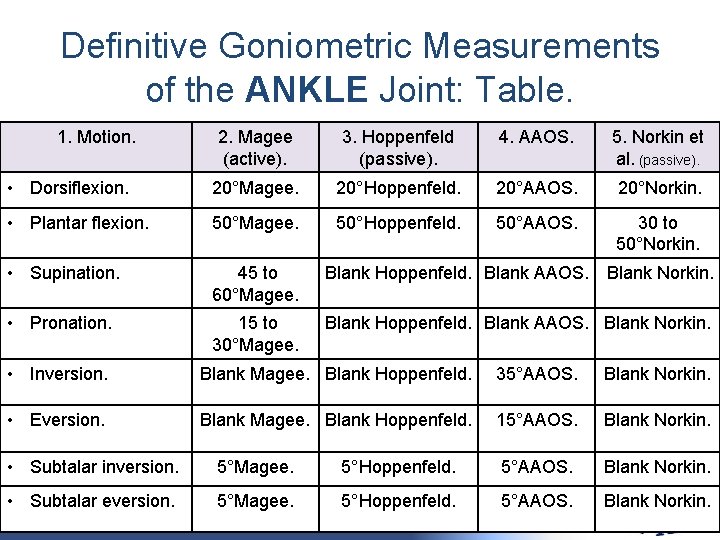 Definitive Goniometric Measurements of the ANKLE Joint: Table.

| 1. Motion. | 2. Magee (active). | 3. Hoppenfeld (passive). | 4. AAOS. | 5. Norkin et al. (passive). |
|---|---|---|---|---|
| • Dorsiflexion. | 20°Magee. | 20°Hoppenfeld. | 20°AAOS. | 20°Norkin. |
| • Plantar flexion. | 50°Magee. | 50°Hoppenfeld. | 50°AAOS. | 30 to 50°Norkin. |
| • Supination. | 45 to 60°Magee. | Blank Hoppenfeld. | Blank AAOS. | Blank Norkin. |
| • Pronation. | 15 to 30°Magee. | Blank Hoppenfeld. | Blank AAOS. | Blank Norkin. |
| • Inversion. | Blank Magee. | Blank Hoppenfeld. | 35°AAOS. | Blank Norkin. |
| • Eversion. | Blank Magee. | Blank Hoppenfeld. | 15°AAOS. | Blank Norkin. |
| • Subtalar inversion. | 5°Magee. | 5°Hoppenfeld. | 5°AAOS. | Blank Norkin. |
| • Subtalar eversion. | 5°Magee. | 5°Hoppenfeld. | 5°AAOS. | Blank Norkin. |